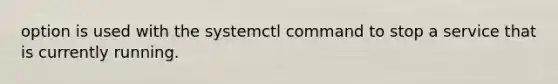 option is used with the systemctl command to stop a service that is currently running.